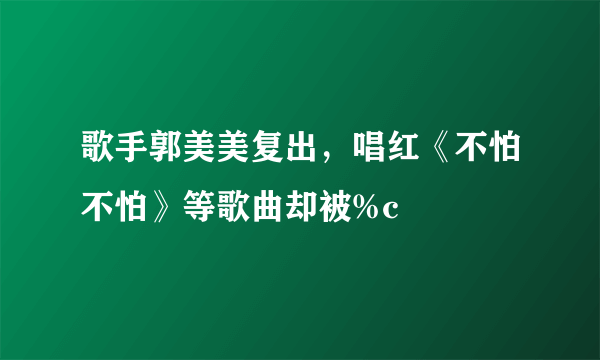 歌手郭美美复出，唱红《不怕不怕》等歌曲却被%c